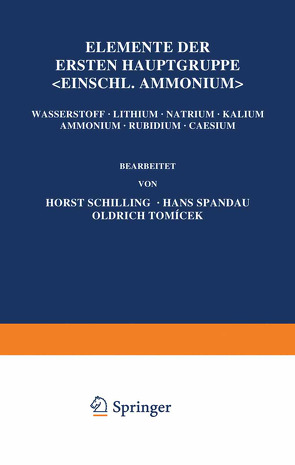 ELEMENTE DER ERSTEN HAUPTGRUPPE <EINSCHL. AMMONIUM>

WASSERSTOFF · LITHIUM · NATRIUM · KALIUM AMMONIUM · RUBIDIUM · CAESIUM

BEARBEITET

VON

HORST SCHILLING · HANS SPANDAU OLDRICH TOMÍCEK

Springer